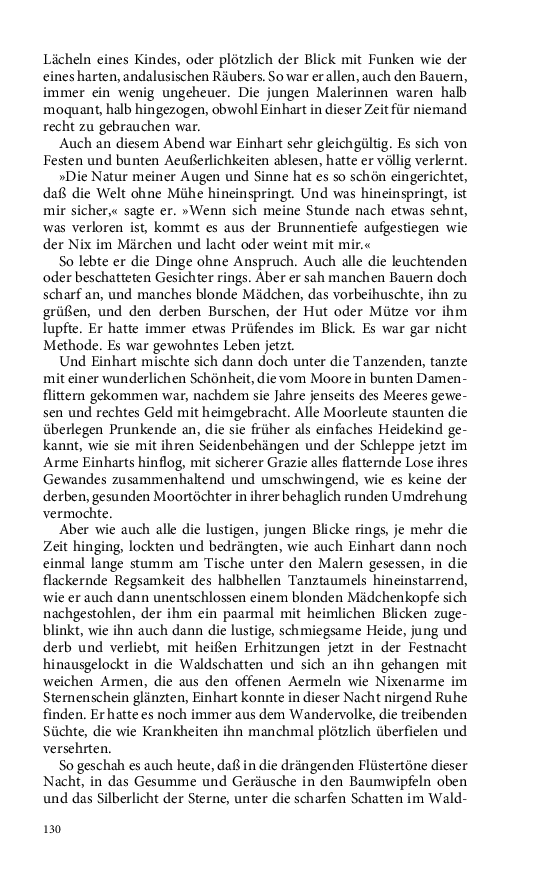 Lächeln eines Kindes, oder plötzlich der Blick mit Funken wie der eines harten, andalusischen Räubers. So war er allen, auch den Bauern, immer ein wenig ungeheuer. Die jungen Malerinnen waren halb moquant, halb hingezogen, obwohl Einhart in dieser Zeit für niemand recht zu gebrauchen war.

Auch an diesem Abend war Einhart sehr gleichgültig. Es sich von Festen und bunten Aeußerlichkeiten ablesen, hatte er völlig verlernt.

»Die Natur meiner Augen und Sinne hat es so schön eingerichtet, daß die Welt ohne Mühe hineinspringt. Und was hineinspringt, ist mir sicher,« sagte er. »Wenn sich meine Stunde nach etwas sehnt, was verloren ist, kommt es aus der Brunnentiefe aufgestiegen wie der Nix im Märchen und lacht oder weint mit mir.«

So lebte er die Dinge ohne Anspruch. Auch alle die leuchtenden oder beschatteten Gesichter rings. Aber er sah manchen Bauern doch scharf an, und manches blonde Mädchen, das vorbeihuschte, ihn zu grüßen, und den derben Burschen, der Hut oder Mütze vor ihm lupfte. Er hatte immer etwas Prüfendes im Blick. Es war gar nicht Methode. Es war gewohntes Leben jetzt.

Und Einhart mischte sich dann doch unter die Tanzenden, tanzte mit einer wunderlichen Schönheit, die vom Moore in bunten Damenflittern gekommen war, nachdem sie Jahre jenseits des Meeres gewesen und rechtes Geld mit heimgebracht. Alle Moorleute staunten die überlegen Prunkende an, die sie früher als einfaches Heidekind gekannt, wie sie mit ihren Seidenbehängen und der Schleppe jetzt im Arme Einharts hinflog, mit sicherer Grazie alles flatternde Lose ihres Gewandes zusammenhaltend und umschwingend, wie es keine der derben, gesunden Moortöchter in ihrer behaglich runden Umdrehung vermochte.

Aber wie auch alle die lustigen, jungen Blicke rings, je mehr die Zeit hinging, lockten und bedrängten, wie auch Einhart dann noch einmal lange stumm am Tische unter den Malern gesessen, in die flackernde Regsamkeit des halbhellen Tanztaumels hineinstarrend, wie er auch dann unentschlossen einem blonden Mädchenkopfe sich nachgestohlen, der ihm ein paarmal mit heimlichen Blicken zugeblinkt, wie ihn auch dann die lustige, schmiegsame Heide, jung und derb und verliebt, mit heißen Erhitzungen jetzt in der Festnacht hinausgelockt in die Waldschatten und sich an ihn gehangen mit weichen Armen, die aus den offenen Aermeln wie Nixenarme im Sternenschein glänzten, Einhart konnte in dieser Nacht nirgend Ruhe finden. Er hatte es noch immer aus dem Wandervolke, die treibenden Süchte, die wie Krankheiten ihn manchmal plötzlich überfielen und versehrten.

So geschah es auch heute, daß in die drängenden Flüstertöne dieser Nacht, in das Gesumme und Geräusche in den Baumwipfeln oben und das Silberlicht der Sterne, unter die scharfen Schatten im Wald-

130